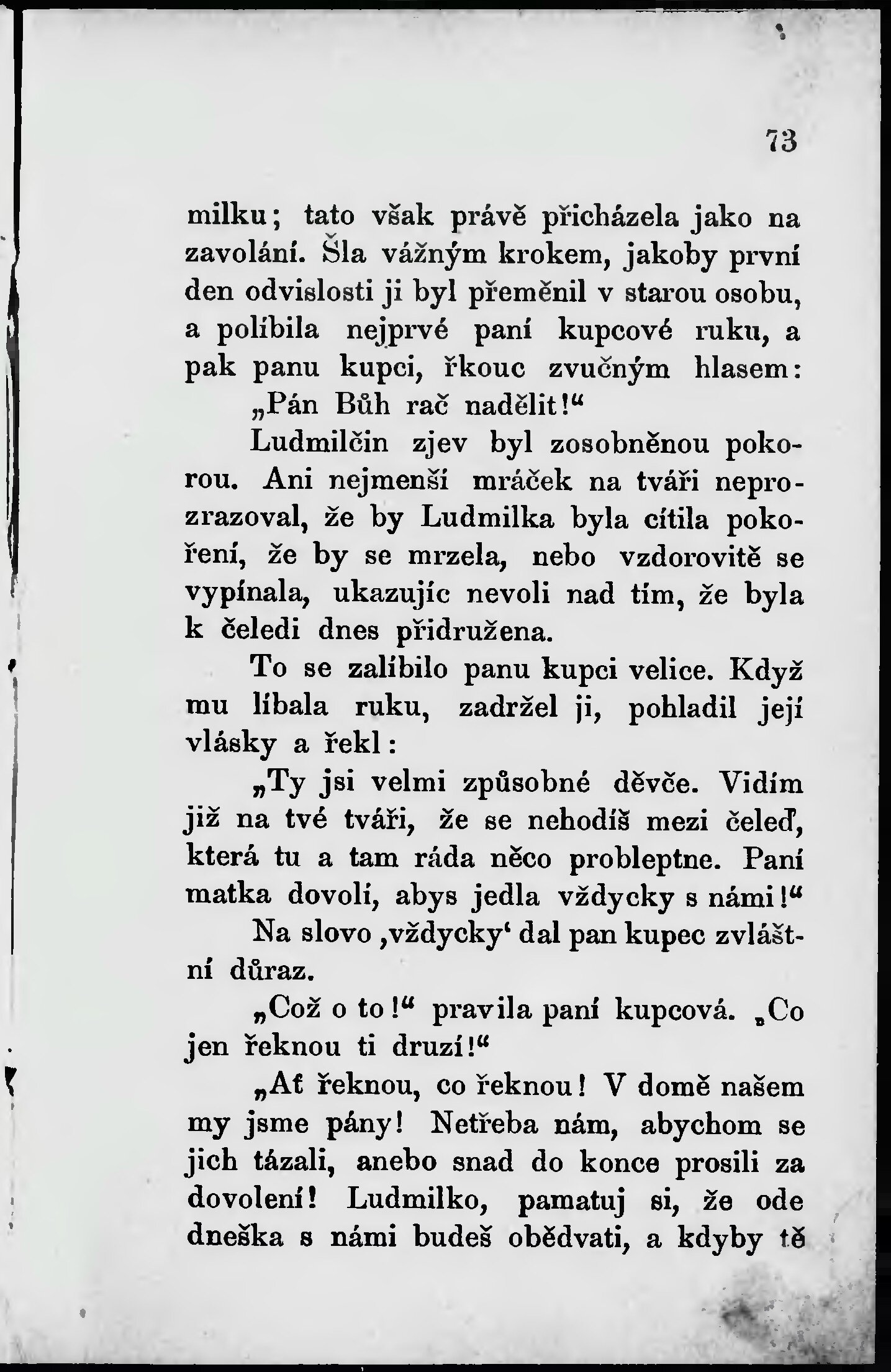 73

milku; tato však právě přicházela jako na zavolání. Šla vážným krokem, jakoby první den odvislosti ji byl přeměnil v starou osobu, a políbila nejprvé paní kupcové ruku, a pak panu kupci, řkouc zvučným hlasem:

„Pán Bůh rač nadělit!“

Ludmilčin zjev byl zosobněnou pokorou. Ani nejmenší mráček na tváři neprozrazoval, že by Ludmilka byla cítila pokoření, že by se mrzela, nebo vzdorovitě se vypínala, ukazujíc nevoli nad tím, že byla k čeledi dnes přidružena.

To se zalíbilo panu kupci velice. Když mu líbala ruku, zadržel ji, pohladil její vlásky a řekl:

„Ty jsi velmi způsobné děvče. Vidím již na tvé tváři, že se nehodíš mezi čeleď, která tu a tam ráda něco probleptne. Paní matka dovolí, abys jedla vždycky s námi!“

Na slovo ‚vždycky‘ dal pan kupec zvláštní důraz.

„Což o to!“ pravila paní kupcová. „Co jen řeknou ti druzí!“

„Ať řeknou, co řeknou! V domě našem my jsme pány! Netřeba nám, abychom se jich tázali, anebo snad do konce prosili za dovolení! Ludmilko, pamatuj si, že ode dneška s námi budeš obědvati, a kdyby tě